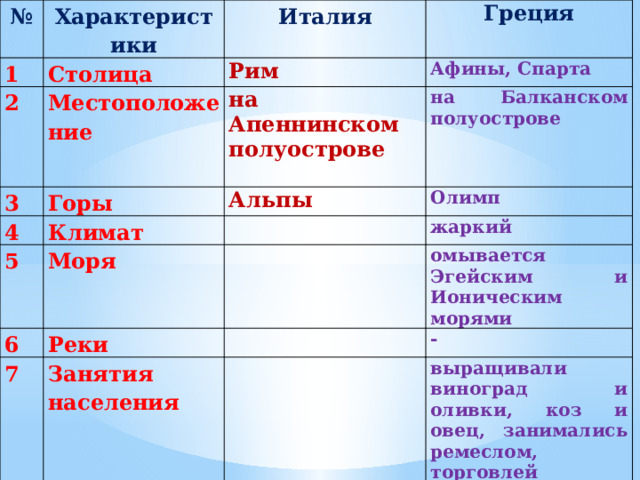 | № | Характеристики | Италия | Греция |
|---|---|---|---|
| 1 | Столица | Рим | Афины, Спарта |
| 2 | Местоположение | на Апеннинском полуострове | на Балканском полуострове |
| 3 | Горы | Альпы | Олимп |
| 4 | Климат | | жаркий |
| 5 | Моря | | омывается Эгейским и Ионическим морями |
| 6 | Реки | | - |
| 7 | Занятия населения | | выращивали виноград и оливки, коз и овец, занимались ремеслом, торговлей |